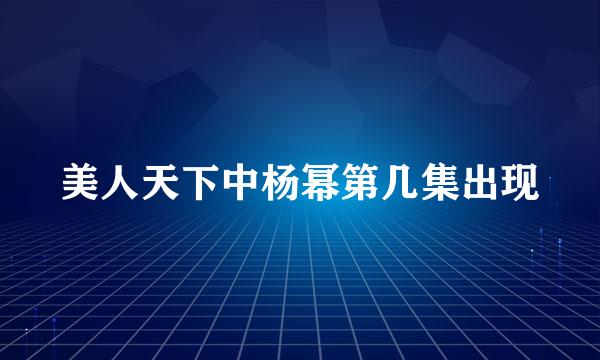 美人天下中杨幂第几集出现